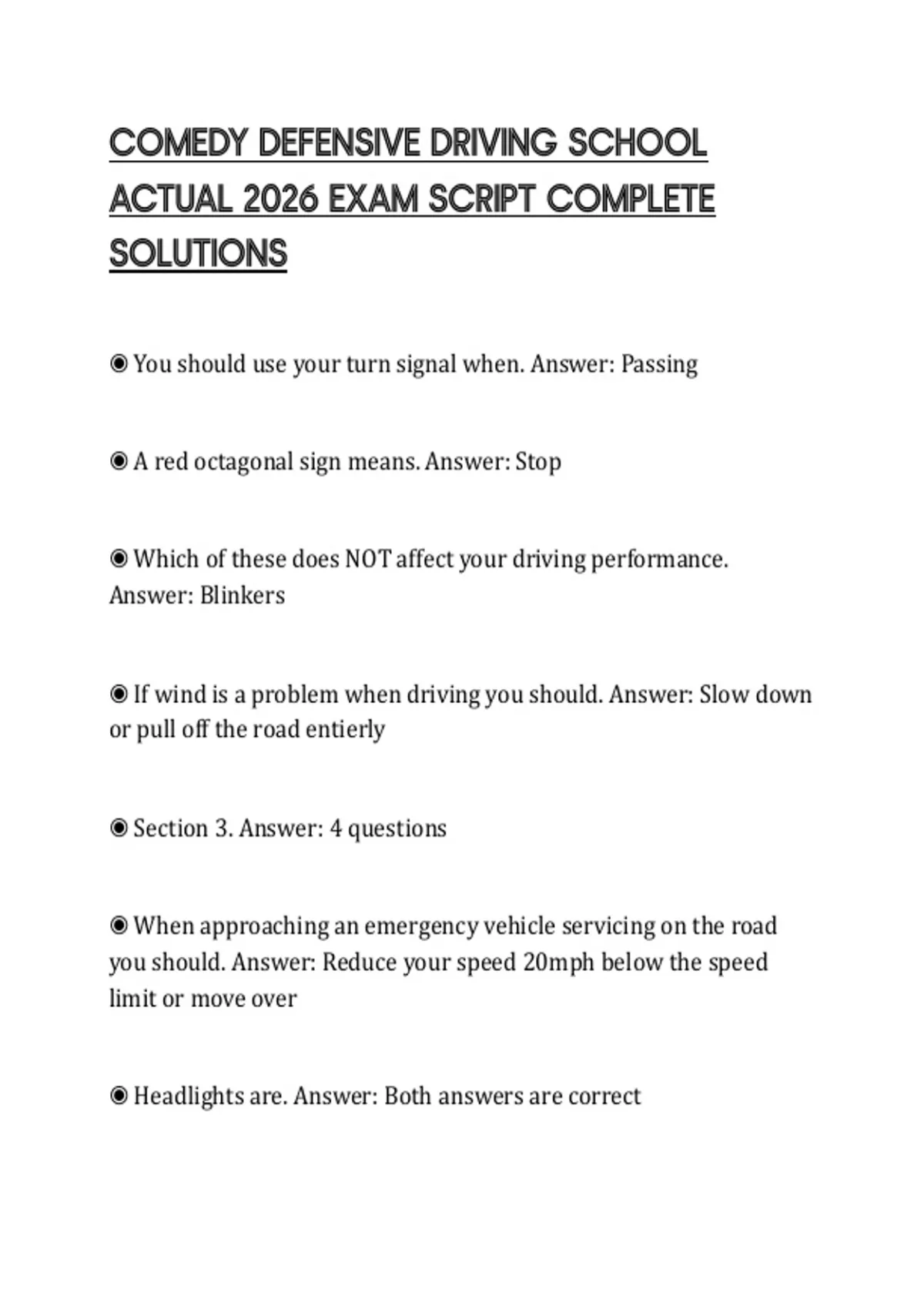 COMEDY DEFENSIVE DRIVING SCHOOL ACTUAL 2026 EXAM SCRIPT COMPLETE SOLUTIONS

◉ You should use your turn signal when. Answer: Passing

◉ A red octagonal sign means. Answer: Stop

◉ Which of these does NOT affect your driving performance. Answer: Blinkers

◉ If wind is a problem when driving you should. Answer: Slow down or pull off the road entierly

◉ Section 3. Answer: 4 questions

◉ When approaching an emergency vehicle servicing on the road you should. Answer: Reduce your speed 20mph below the speed limit or move over

◉ Headlights are. Answer: Both answers are correct